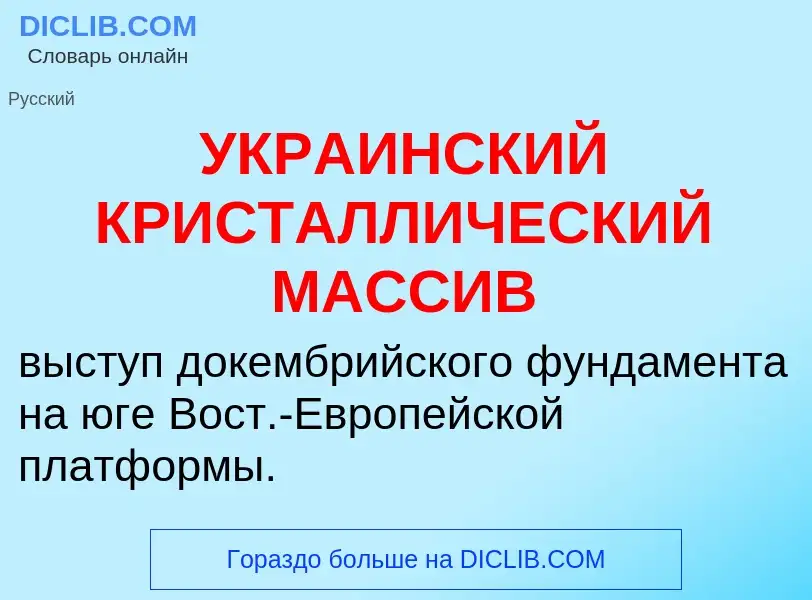 DICLIB.COM
Словарь онлайн

Русский

УКРАИНСКИЙ КРИСТАЛЛИЧЕСКИЙ МАССИВ

выступ докембрийского фундамента на юге Вост.-Европейской платформы.

Гораздо больше на DICLIB.COM